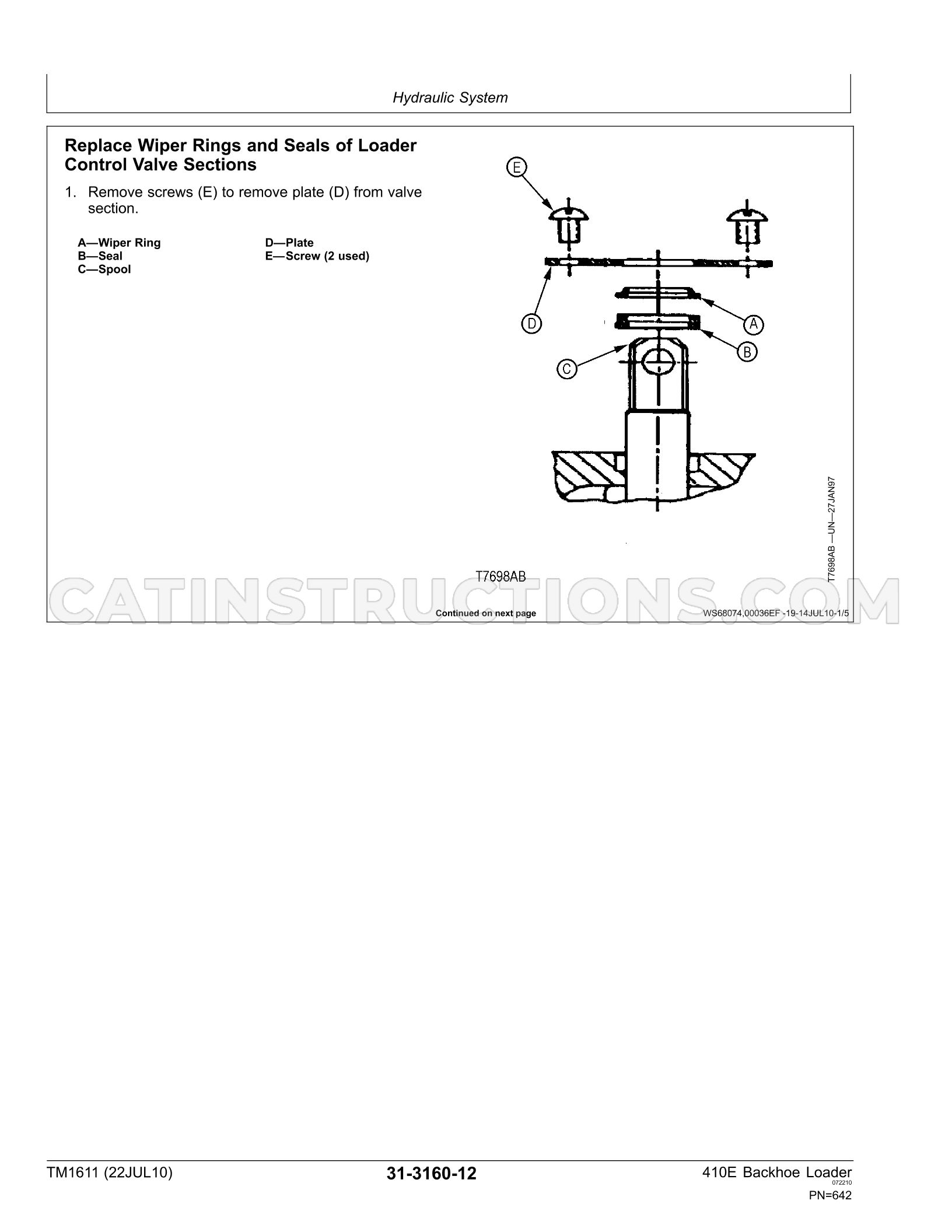 Hydraulic System

Replace Wiper Rings and Seals of Loader Control Valve Sections

1. Remove screws (E) to remove plate (D) from valve section.

A—Wiper Ring
B—Seal
C—Spool
D—Plate
E—Screw (2 used)

E

D

A

B

C

T7698AB

T7698AB —UN—27JAN97

Continued on next page

WS68074,00036EF -19-14JUL10-1/5

TM1611 (22JUL10)

31-3160-12

410E Backhoe Loader
072210
PN=642

CATINSTRUCTIONS.COM